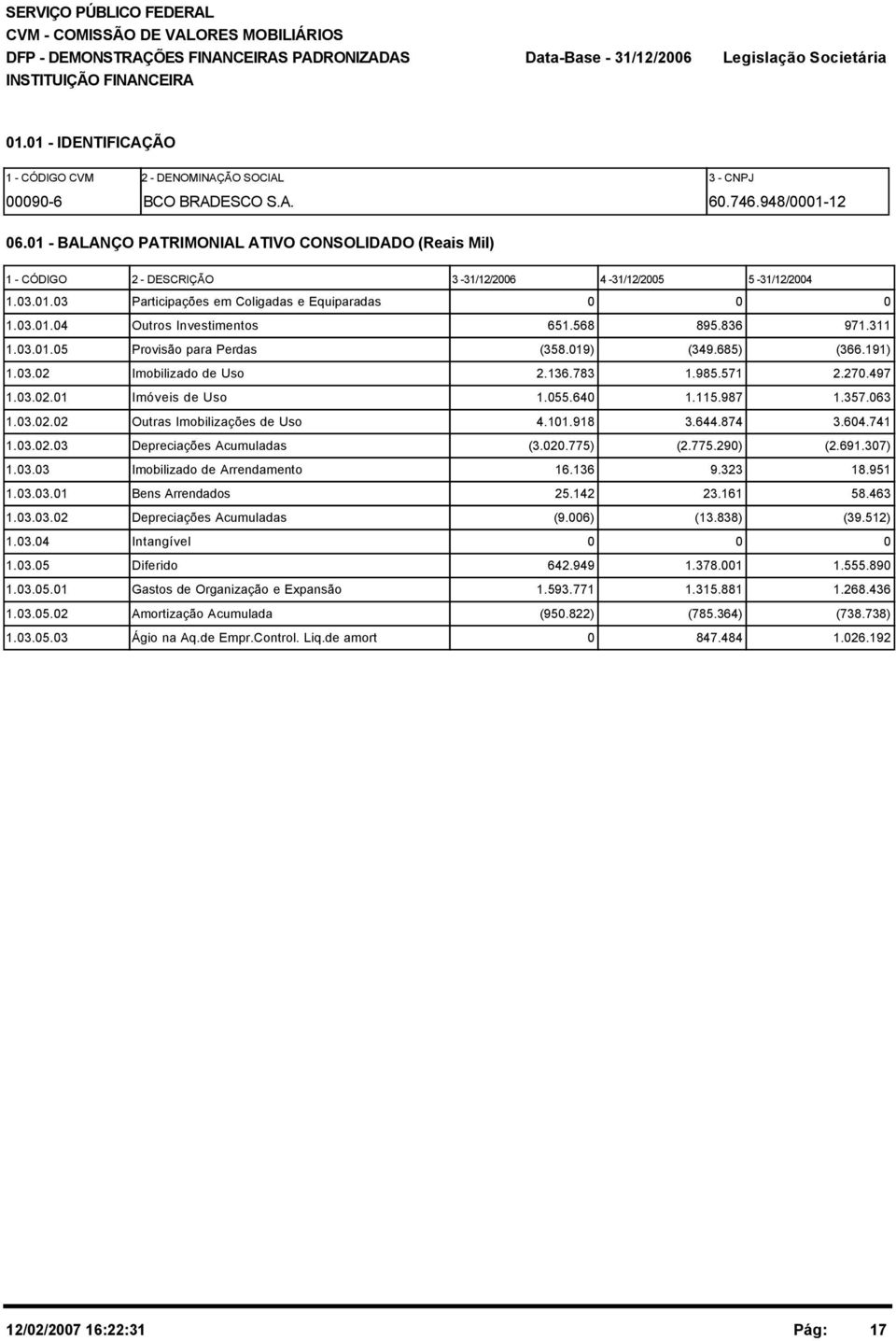 SERVIÇO PÚBLICO FEDERAL
CVM - COMISSÃO DE VALORES MOBILIÁRIOS
DFP - DEMONSTRAÇÕES FINANCEIRAS PADRONIZADAS Data-Base - 31/12/2006 Legislação Societária
INSTITUIÇÃO FINANCEIRA

01.01 - IDENTIFICAÇÃO

| 1 - CÓDIGO CVM | 2 - DENOMINAÇÃO SOCIAL | 3 - CNPJ |
|---|---|---|
| 00090-6 | BCO BRADESCO S.A. | 60.746.948/0001-12 |

06.01 - BALANÇO PATRIMONIAL ATIVO CONSOLIDADO (Reais Mil)

| 1 - CÓDIGO | 2 - DESCRIÇÃO | 3 -31/12/2006 | 4 -31/12/2005 | 5 -31/12/2004 |
|---|---|---|---|---|
| 1.03.01.03 | Participações em Coligadas e Equiparadas | 0 | 0 | 0 |
| 1.03.01.04 | Outros Investimentos | 651.568 | 895.836 | 971.311 |
| 1.03.01.05 | Provisão para Perdas | (358.019) | (349.685) | (366.191) |
| 1.03.02 | Imobilizado de Uso | 2.136.783 | 1.985.571 | 2.270.497 |
| 1.03.02.01 | Imóveis de Uso | 1.055.640 | 1.115.987 | 1.357.063 |
| 1.03.02.02 | Outras Imobilizações de Uso | 4.101.918 | 3.644.874 | 3.604.741 |
| 1.03.02.03 | Depreciações Acumuladas | (3.020.775) | (2.775.290) | (2.691.307) |
| 1.03.03 | Imobilizado de Arrendamento | 16.136 | 9.323 | 18.951 |
| 1.03.03.01 | Bens Arrendados | 25.142 | 23.161 | 58.463 |
| 1.03.03.02 | Depreciações Acumuladas | (9.006) | (13.838) | (39.512) |
| 1.03.04 | Intangível | 0 | 0 | 0 |
| 1.03.05 | Diferido | 642.949 | 1.378.001 | 1.555.890 |
| 1.03.05.01 | Gastos de Organização e Expansão | 1.593.771 | 1.315.881 | 1.268.436 |
| 1.03.05.02 | Amortização Acumulada | (950.822) | (785.364) | (738.738) |
| 1.03.05.03 | Ágio na Aq.de Empr.Control. Liq.de amort | 0 | 847.484 | 1.026.192 |

12/02/2007 16:22:31 Pág: 17